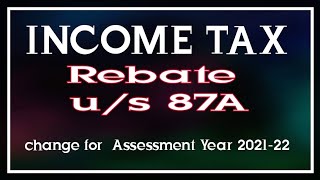 INCOME TAX
Rebate
u/s 87A
change for Assessment Year 2021-22